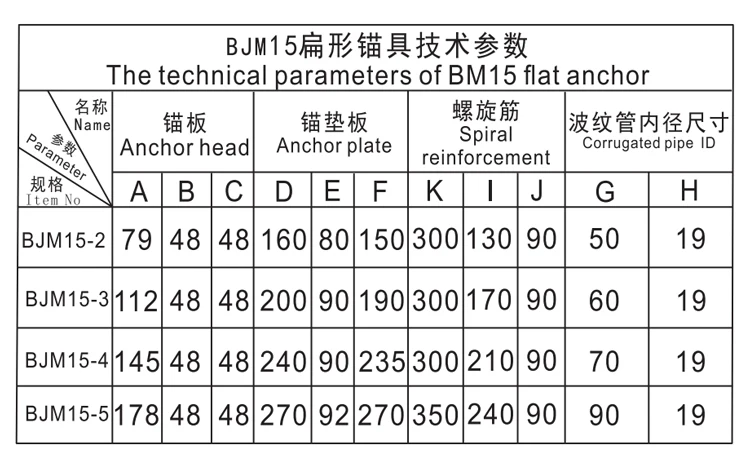 BJM15扁形锚具技术参数
The technical parameters of BM15 flat anchor

| 名称 Name / 参数 Parameter / 规格 Item No | 锚板 Anchor head | | | 锚垫板 Anchor plate | | | 螺旋筋 Spiral reinforcement | | | 波纹管内径尺寸 Corrugated pipe ID | |
|---|---|---|---|---|---|---|---|---|---|---|---|
| | A | B | C | D | E | F | K | I | J | G | H |
| BJM15-2 | 79 | 48 | 48 | 160 | 80 | 150 | 300 | 130 | 90 | 50 | 19 |
| BJM15-3 | 112 | 48 | 48 | 200 | 90 | 190 | 300 | 170 | 90 | 60 | 19 |
| BJM15-4 | 145 | 48 | 48 | 240 | 90 | 235 | 300 | 210 | 90 | 70 | 19 |
| BJM15-5 | 178 | 48 | 48 | 270 | 92 | 270 | 350 | 240 | 90 | 90 | 19 |